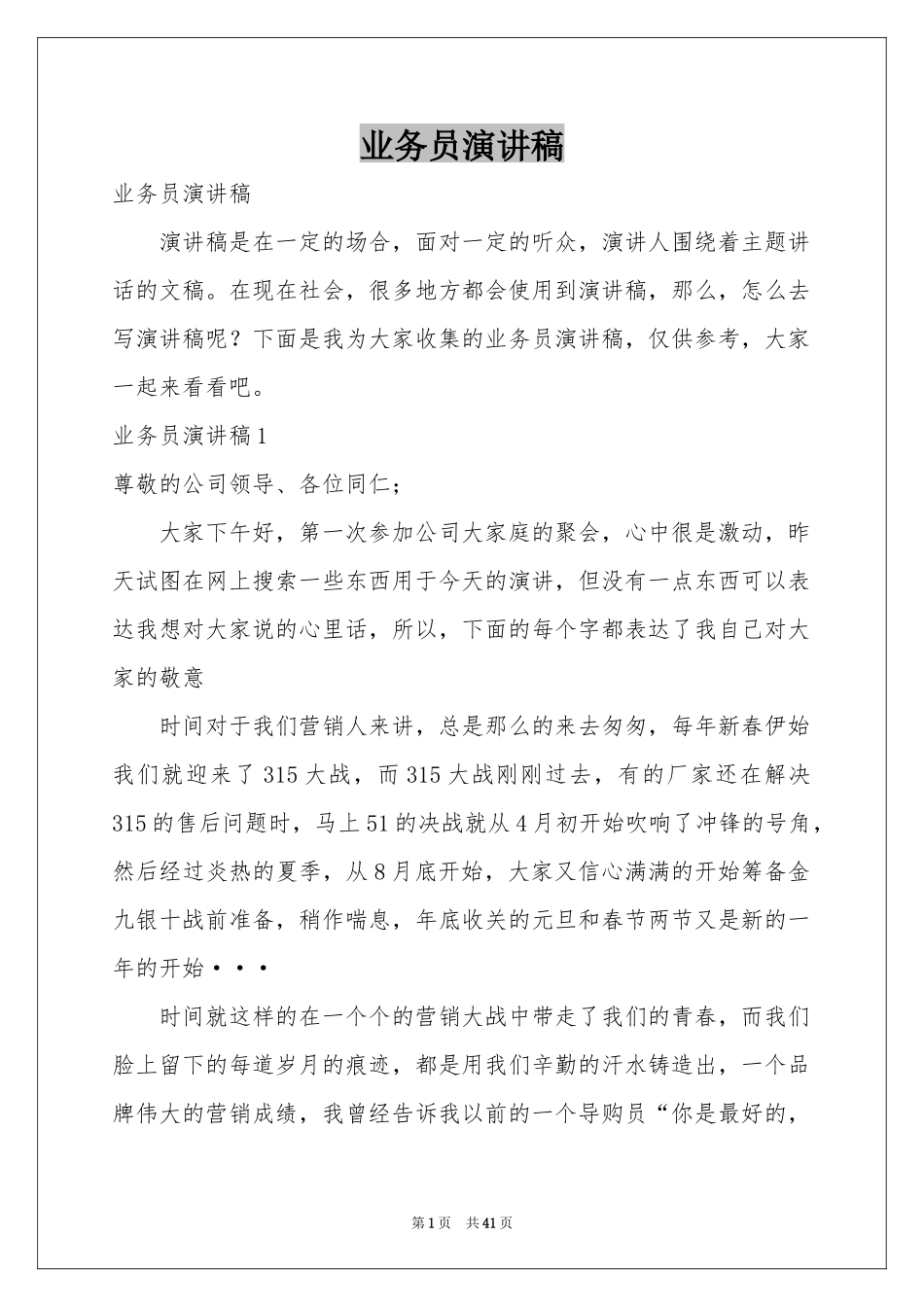 业务员演讲稿

业务员演讲稿

演讲稿是在一定的场合，面对一定的听众，演讲人围绕着主题讲话的文稿。在现在社会，很多地方都会使用到演讲稿，那么，怎么去写演讲稿呢？下面是我为大家收集的业务员演讲稿，仅供参考，大家一起来看看吧。

业务员演讲稿1

尊敬的公司领导、各位同仁；

大家下午好，第一次参加公司大家庭的聚会，心中很是激动，昨天试图在网上搜索一些东西用于今天的演讲，但没有一点东西可以表达我想对大家说的心里话，所以，下面的每个字都表达了我自己对大家的敬意

时间对于我们营销人来讲，总是那么的来去匆匆，每年新春伊始我们就迎来了315大战，而315大战刚刚过去，有的厂家还在解决315的售后问题时，马上51的决战就从4月初开始吹响了冲锋的号角，然后经过炎热的夏季，从8月底开始，大家又信心满满的开始筹备金九银十战前准备，稍作喘息，年底收关的元旦和春节两节又是新的一年的开始···

时间就这样的在一个个的营销大战中带走了我们的青春，而我们脸上留下的每道岁月的痕迹，都是用我们辛勤的汗水铸造出，一个品牌伟大的营销成绩，我曾经告诉我以前的一个导购员“你是最好的，

第1页 共41页